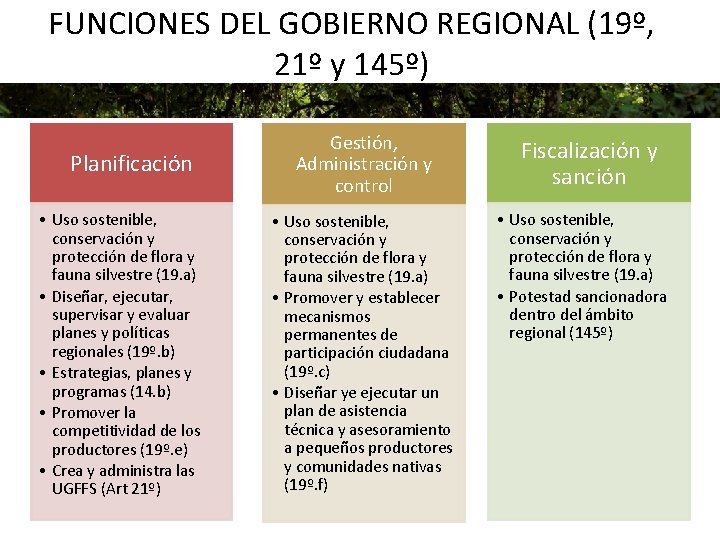 FUNCIONES DEL GOBIERNO REGIONAL (19º, 21º y 145º)

Planificación

• Uso sostenible, conservación y protección de flora y fauna silvestre (19.a)
• Diseñar, ejecutar, supervisar y evaluar planes y políticas regionales (19º.b)
• Estrategias, planes y programas (14.b)
• Promover la competitividad de los productores (19º.e)
• Crea y administra las UGFFS (Art 21º)

Gestión, Administración y control

• Uso sostenible, conservación y protección de flora y fauna silvestre (19.a)
• Promover y establecer mecanismos permanentes de participación ciudadana (19º.c)
• Diseñar ye ejecutar un plan de asistencia técnica y asesoramiento a pequeños productores y comunidades nativas (19º.f)

Fiscalización y sanción

• Uso sostenible, conservación y protección de flora y fauna silvestre (19.a)
• Potestad sancionadora dentro del ámbito regional (145º)